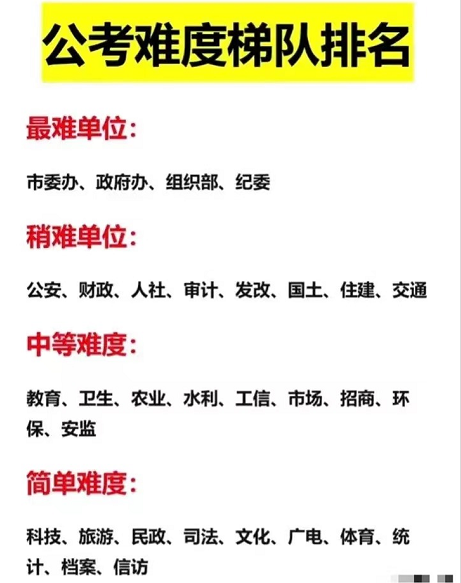 公考难度梯队排名

最难单位：

市委办、政府办、组织部、纪委

稍难单位：

公安、财政、人社、审计、发改、国土、住建、交通

中等难度：

教育、卫生、农业、水利、工信、市场、招商、环保、安监

简单难度：

科技、旅游、民政、司法、文化、广电、体育、统计、档案、信访